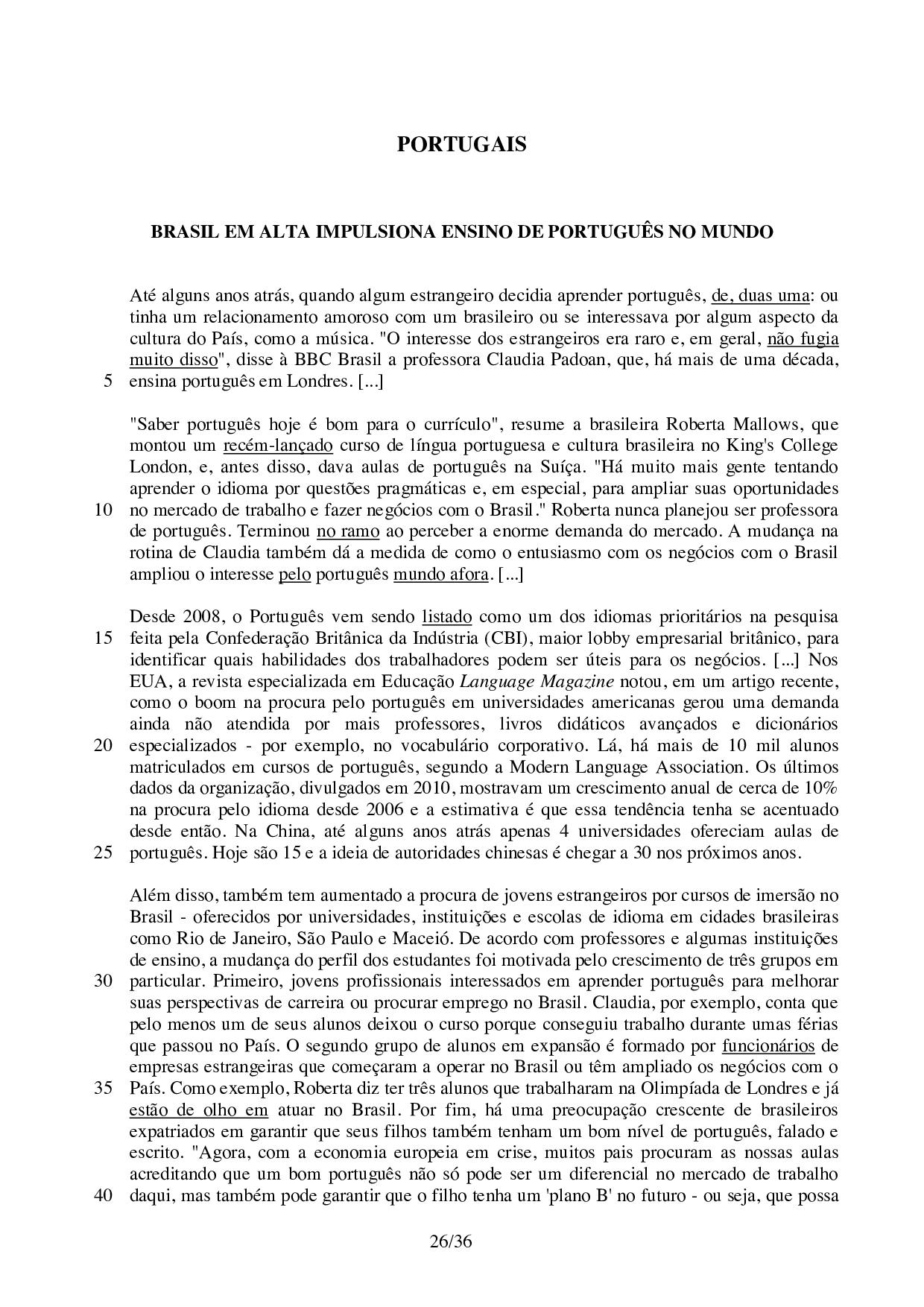 PORTUGAIS

BRASIL EM ALTA IMPULSIONA ENSINO DE PORTUGUÊS NO MUNDO

Até alguns anos atrás, quando algum estrangeiro decidia aprender português, de, duas uma: ou tinha um relacionamento amoroso com um brasileiro ou se interessava por algum aspecto da cultura do País, como a música. "O interesse dos estrangeiros era raro e, em geral, não fugia muito disso", disse à BBC Brasil a professora Claudia Padoan, que, há mais de uma década,
5 ensina português em Londres. [...]

"Saber português hoje é bom para o currículo", resume a brasileira Roberta Mallows, que montou um recém-lançado curso de língua portuguesa e cultura brasileira no King's College London, e, antes disso, dava aulas de português na Suíça. "Há muito mais gente tentando aprender o idioma por questões pragmáticas e, em especial, para ampliar suas oportunidades
10 no mercado de trabalho e fazer negócios com o Brasil." Roberta nunca planejou ser professora de português. Terminou no ramo ao perceber a enorme demanda do mercado. A mudança na rotina de Claudia também dá a medida de como o entusiasmo com os negócios com o Brasil ampliou o interesse pelo português mundo afora. [...]

Desde 2008, o Português vem sendo listado como um dos idiomas prioritários na pesquisa
15 feita pela Confederação Britânica da Indústria (CBI), maior lobby empresarial britânico, para identificar quais habilidades dos trabalhadores podem ser úteis para os negócios. [...] Nos EUA, a revista especializada em Educação Language Magazine notou, em um artigo recente, como o boom na procura pelo português em universidades americanas gerou uma demanda ainda não atendida por mais professores, livros didáticos avançados e dicionários
20 especializados - por exemplo, no vocabulário corporativo. Lá, há mais de 10 mil alunos matriculados em cursos de português, segundo a Modern Language Association. Os últimos dados da organização, divulgados em 2010, mostravam um crescimento anual de cerca de 10% na procura pelo idioma desde 2006 e a estimativa é que essa tendência tenha se acentuado desde então. Na China, até alguns anos atrás apenas 4 universidades ofereciam aulas de
25 português. Hoje são 15 e a ideia de autoridades chinesas é chegar a 30 nos próximos anos.

Além disso, também tem aumentado a procura de jovens estrangeiros por cursos de imersão no Brasil - oferecidos por universidades, instituições e escolas de idioma em cidades brasileiras como Rio de Janeiro, São Paulo e Maceió. De acordo com professores e algumas instituições de ensino, a mudança do perfil dos estudantes foi motivada pelo crescimento de três grupos em
30 particular. Primeiro, jovens profissionais interessados em aprender português para melhorar suas perspectivas de carreira ou procurar emprego no Brasil. Claudia, por exemplo, conta que pelo menos um de seus alunos deixou o curso porque conseguiu trabalho durante umas férias que passou no País. O segundo grupo de alunos em expansão é formado por funcionários de empresas estrangeiras que começaram a operar no Brasil ou têm ampliado os negócios com o
35 País. Como exemplo, Roberta diz ter três alunos que trabalharam na Olimpíada de Londres e já estão de olho em atuar no Brasil. Por fim, há uma preocupação crescente de brasileiros expatriados em garantir que seus filhos também tenham um bom nível de português, falado e escrito. "Agora, com a economia europeia em crise, muitos pais procuram as nossas aulas acreditando que um bom português não só pode ser um diferencial no mercado de trabalho
40 daqui, mas também pode garantir que o filho tenha um 'plano B' no futuro - ou seja, que possa

26/36